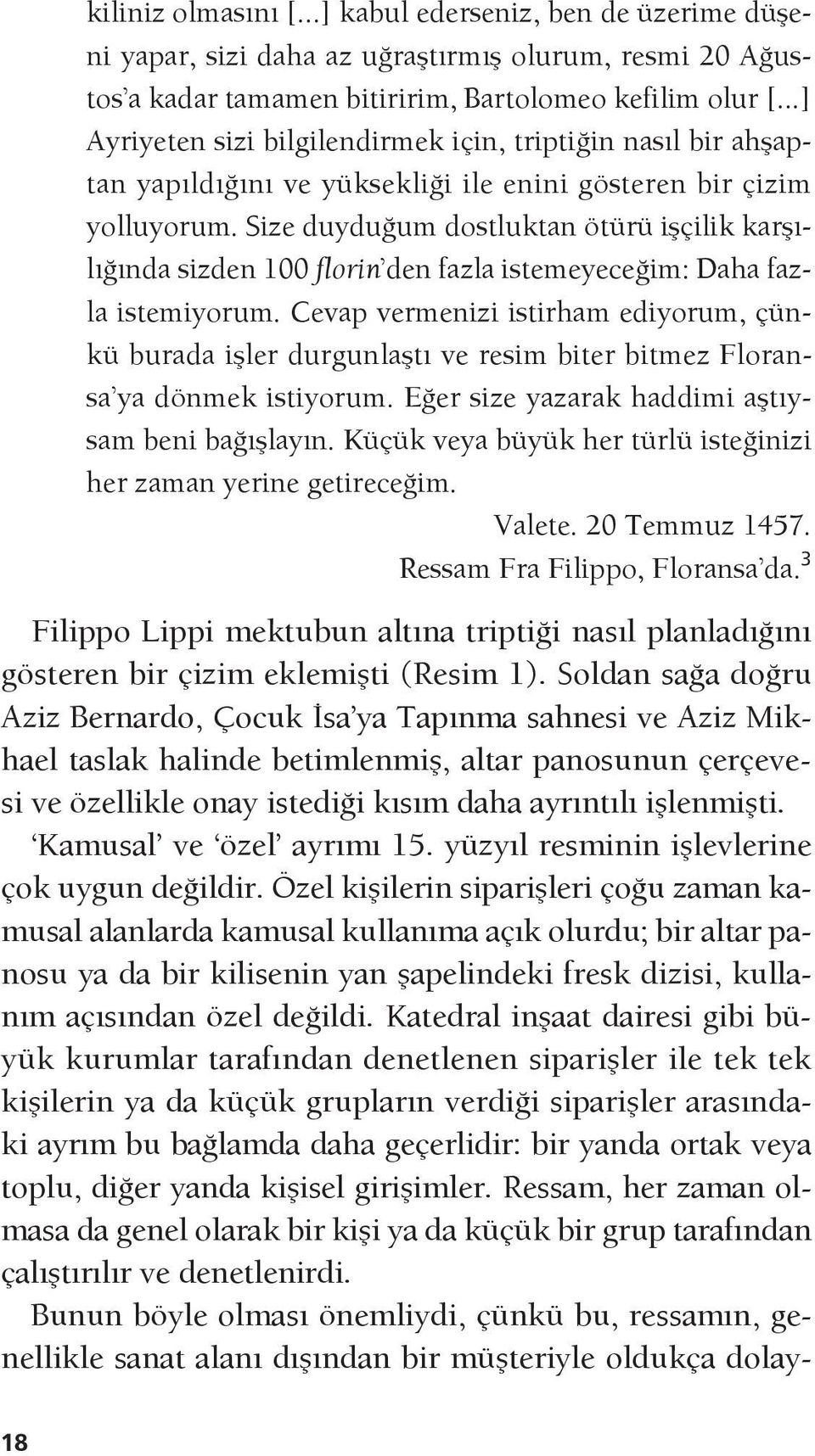 kiliniz olmasını [...] kabul ederseniz, ben de üzerime düşeni yapar, sizi daha az uğraştırmış olurum, resmi 20 Ağustos'a kadar tamamen bitiririm, Bartolomeo kefilim olur [...] Ayriyeten sizi bilgilendirmek için, triptiğin nasıl bir ahşaptan yapıldığını ve yüksekliği ile enini gösteren bir çizim yolluyorum. Size duyduğum dostluktan ötürü işçilik karşılığında sizden 100 florin'den fazla istemeyeceğim: Daha fazla istemiyorum. Cevap vermenizi istirham ediyorum, çünkü burada işler durgunlaştı ve resim biter bitmez Floransa'ya dönmek istiyorum. Eğer size yazarak haddimi aştıysam beni bağışlayın. Küçük veya büyük her türlü isteğinizi her zaman yerine getireceğim.

Valete. 20 Temmuz 1457.
Ressam Fra Filippo, Floransa'da.$^3$

Filippo Lippi mektubun altına triptiği nasıl planladığını gösteren bir çizim eklemişti (Resim 1). Soldan sağa doğru Aziz Bernardo, Çocuk İsa'ya Tapınma sahnesi ve Aziz Mikhael taslak halinde betimlenmiş, altar panosunun çerçevesi ve özellikle onay istediği kısım daha ayrıntılı işlenmişti.

'Kamusal' ve 'özel' ayrımı 15. yüzyıl resminin işlevlerine çok uygun değildir. Özel kişilerin siparişleri çoğu zaman kamusal alanlarda kamusal kullanıma açık olurdu; bir altar panosu ya da bir kilisenin yan şapelindeki fresk dizisi, kullanım açısından özel değildi. Katedral inşaat dairesi gibi büyük kurumlar tarafından denetlenen siparişler ile tek tek kişilerin ya da küçük grupların verdiği siparişler arasındaki ayrım bu bağlamda daha geçerlidir: bir yanda ortak veya toplu, diğer yanda kişisel girişimler. Ressam, her zaman olmasa da genel olarak bir kişi ya da küçük bir grup tarafından çalıştırılır ve denetlenirdi.

Bunun böyle olması önemliydi, çünkü bu, ressamın, genellikle sanat alanı dışından bir müşteriyle oldukça dolay-

18